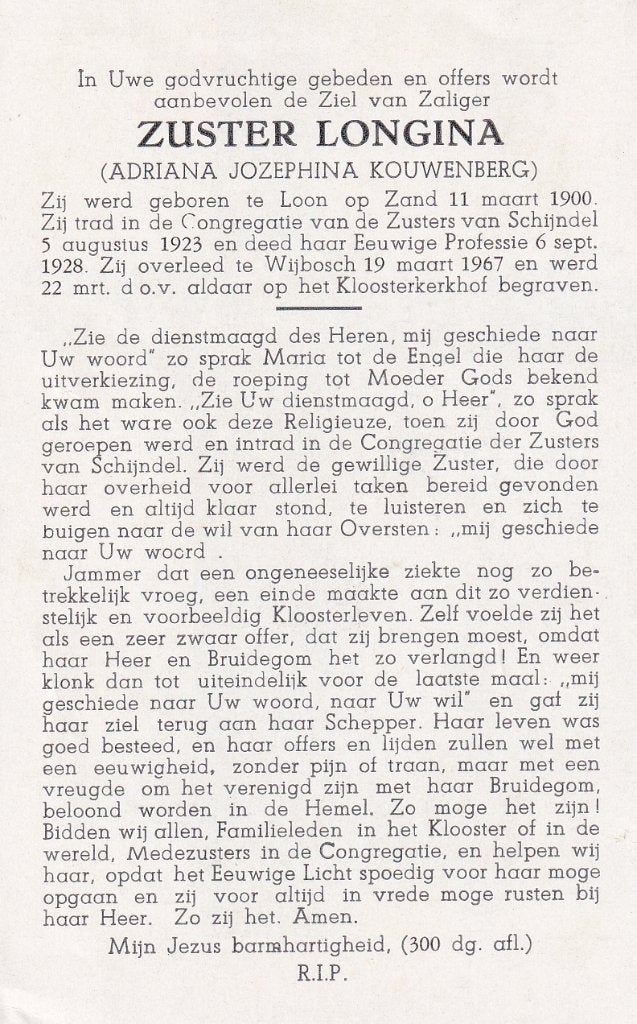 In Uwe godvruchtige gebeden en offers wordt aanbevolen de Ziel van Zaliger

ZUSTER LONGINA

(ADRIANA JOZEPHINA KOUWENBERG)

Zij werd geboren te Loon op Zand 11 maart 1900. Zij trad in de Congregatie van de Zusters van Schijndel 5 augustus 1923 en deed haar Eeuwige Professie 6 sept. 1928. Zij overleed te Wijbosch 19 maart 1967 en werd 22 mrt. d.o.v. aldaar op het Kloosterkerkhof begraven.

„Zie de dienstmaagd des Heren, mij geschiede naar Uw woord" zo sprak Maria tot de Engel die haar de uitverkiezing, de roeping tot Moeder Gods bekend kwam maken. „Zie Uw dienstmaagd, o Heer", zo sprak als het ware ook deze Religieuze, toen zij door God geroepen werd en intrad in de Congregatie der Zusters van Schijndel. Zij werd de gewillige Zuster, die door haar overheid voor allerlei taken bereid gevonden werd en altijd klaar stond, te luisteren en zich te buigen naar de wil van haar Oversten: „mij geschiede naar Uw woord .

Jammer dat een ongeneeselijke ziekte nog zo betrekkelijk vroeg, een einde maakte aan dit zo verdienstelijk en voorbeeldig Kloosterleven. Zelf voelde zij het als een zeer zwaar offer, dat zij brengen moest, omdat haar Heer en Bruidegom het zo verlangd! En weer klonk dan tot uiteindelijk voor de laatste maal: „mij geschiede naar Uw woord, naar Uw wil" en gaf zij haar ziel terug aan haar Schepper. Haar leven was goed besteed, en haar offers en lijden zullen wel met een eeuwigheid, zonder pijn of traan, maar met een vreugde om het verenigd zijn met haar Bruidegom, beloond worden in de Hemel. Zo moge het zijn! Bidden wij allen, Familieleden in het Klooster of in de wereld, Medezusters in de Congregatie, en helpen wij haar, opdat het Eeuwige Licht spoedig voor haar moge opgaan en zij voor altijd in vrede moge rusten bij haar Heer. Zo zij het. Amen.

Mijn Jezus barmhartigheid, (300 dg. afl.)

R.I.P.